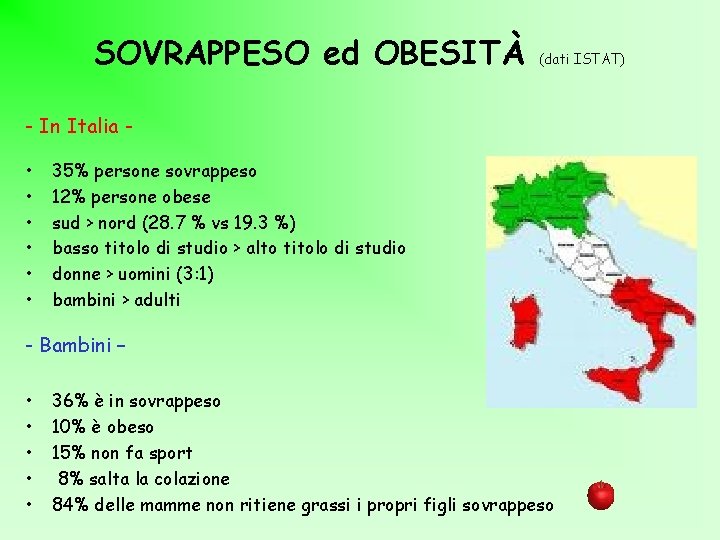 SOVRAPPESO ed OBESITÀ (dati ISTAT)

- In Italia -

• 35% persone sovrappeso
• 12% persone obese
• sud > nord (28.7 % vs 19.3 %)
• basso titolo di studio > alto titolo di studio
• donne > uomini (3:1)
• bambini > adulti

- Bambini –

• 36% è in sovrappeso
• 10% è obeso
• 15% non fa sport
• 8% salta la colazione
• 84% delle mamme non ritiene grassi i propri figli sovrappeso